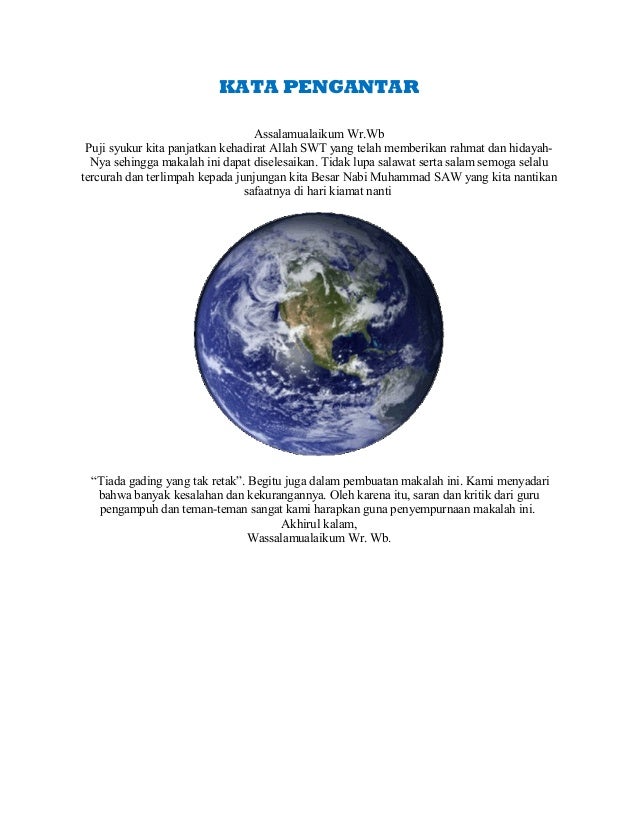 KATA PENGANTAR

Assalamualaikum Wr.Wb
Puji syukur kita panjatkan kehadirat Allah SWT yang telah memberikan rahmat dan hidayah-Nya sehingga makalah ini dapat diselesaikan. Tidak lupa salawat serta salam semoga selalu tercurah dan terlimpah kepada junjungan kita Besar Nabi Muhammad SAW yang kita nantikan safaatnya di hari kiamat nanti

“Tiada gading yang tak retak”. Begitu juga dalam pembuatan makalah ini. Kami menyadari bahwa banyak kesalahan dan kekurangannya. Oleh karena itu, saran dan kritik dari guru pengampuh dan teman-teman sangat kami harapkan guna penyempurnaan makalah ini.
Akhirul kalam,
Wassalamualaikum Wr. Wb.